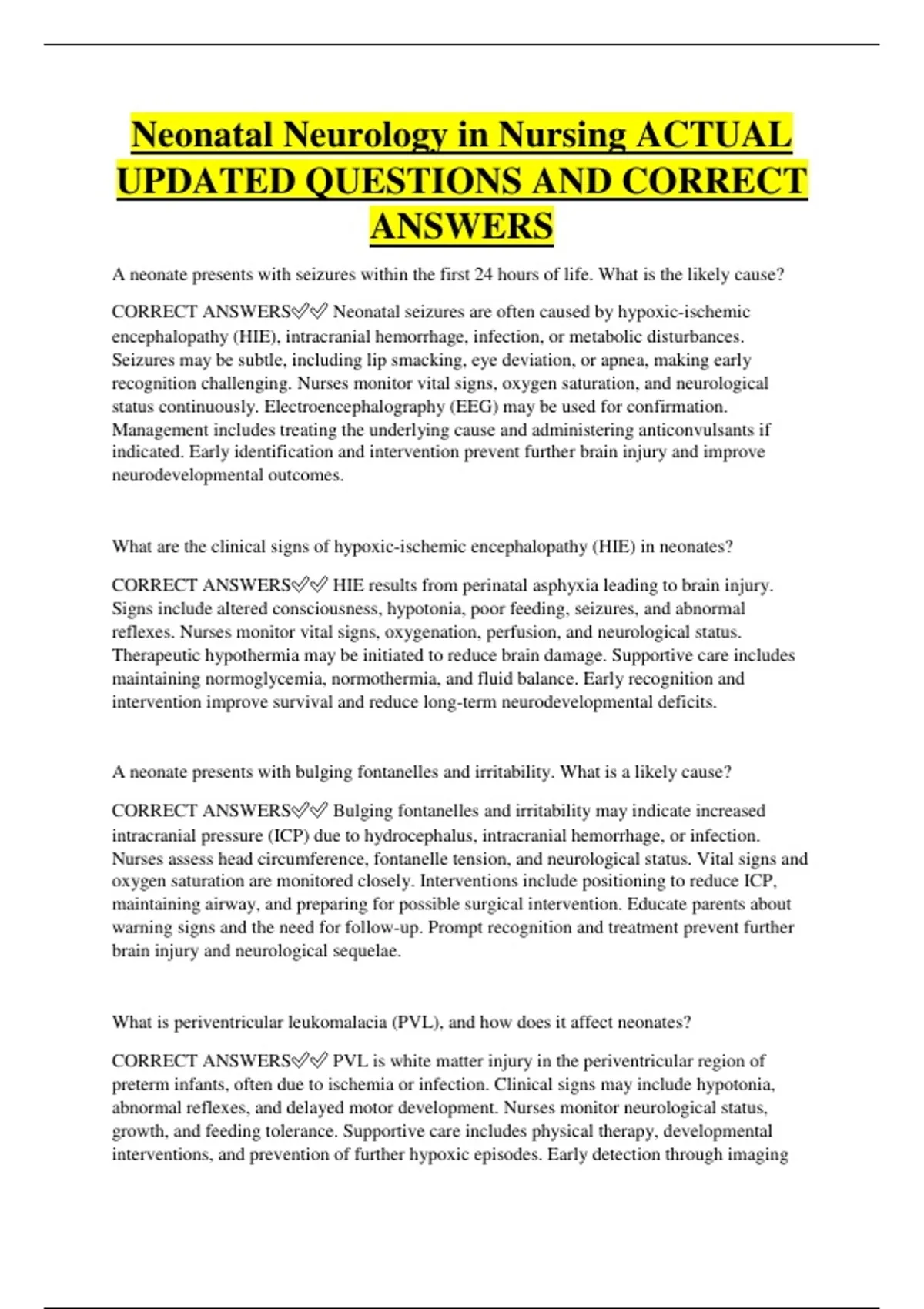 Neonatal Neurology in Nursing ACTUAL UPDATED QUESTIONS AND CORRECT ANSWERS

A neonate presents with seizures within the first 24 hours of life. What is the likely cause?

CORRECT ANSWERS✅✅ Neonatal seizures are often caused by hypoxic-ischemic encephalopathy (HIE), intracranial hemorrhage, infection, or metabolic disturbances. Seizures may be subtle, including lip smacking, eye deviation, or apnea, making early recognition challenging. Nurses monitor vital signs, oxygen saturation, and neurological status continuously. Electroencephalography (EEG) may be used for confirmation. Management includes treating the underlying cause and administering anticonvulsants if indicated. Early identification and intervention prevent further brain injury and improve neurodevelopmental outcomes.

What are the clinical signs of hypoxic-ischemic encephalopathy (HIE) in neonates?

CORRECT ANSWERS✅✅ HIE results from perinatal asphyxia leading to brain injury. Signs include altered consciousness, hypotonia, poor feeding, seizures, and abnormal reflexes. Nurses monitor vital signs, oxygenation, perfusion, and neurological status. Therapeutic hypothermia may be initiated to reduce brain damage. Supportive care includes maintaining normoglycemia, normothermia, and fluid balance. Early recognition and intervention improve survival and reduce long-term neurodevelopmental deficits.

A neonate presents with bulging fontanelles and irritability. What is a likely cause?

CORRECT ANSWERS✅✅ Bulging fontanelles and irritability may indicate increased intracranial pressure (ICP) due to hydrocephalus, intracranial hemorrhage, or infection. Nurses assess head circumference, fontanelle tension, and neurological status. Vital signs and oxygen saturation are monitored closely. Interventions include positioning to reduce ICP, maintaining airway, and preparing for possible surgical intervention. Educate parents about warning signs and the need for follow-up. Prompt recognition and treatment prevent further brain injury and neurological sequelae.

What is periventricular leukomalacia (PVL), and how does it affect neonates?

CORRECT ANSWERS✅✅ PVL is white matter injury in the periventricular region of preterm infants, often due to ischemia or infection. Clinical signs may include hypotonia, abnormal reflexes, and delayed motor development. Nurses monitor neurological status, growth, and feeding tolerance. Supportive care includes physical therapy, developmental interventions, and prevention of further hypoxic episodes. Early detection through imaging